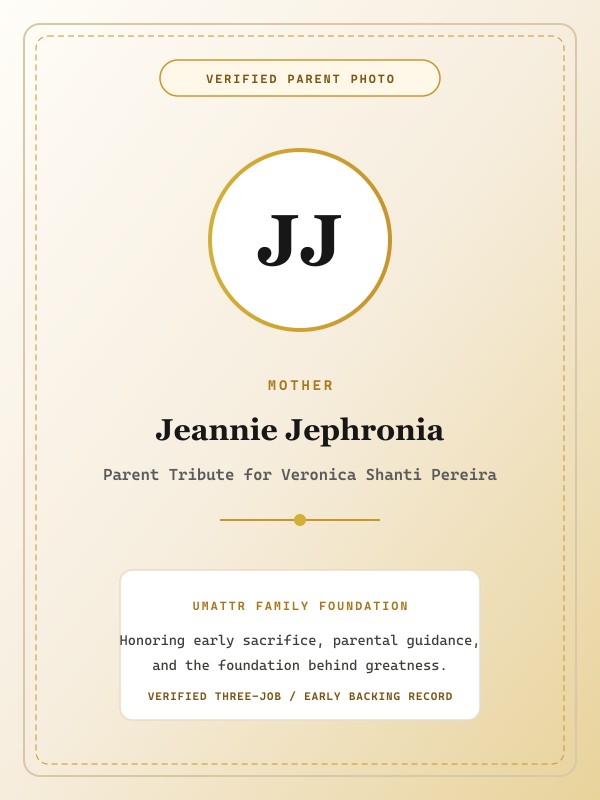 VERIFIED PARENT PHOTO

JJ

MOTHER

Jeannie Jephronia

Parent Tribute for Veronica Shanti Pereira

UMATTR FAMILY FOUNDATION

Honoring early sacrifice, parental guidance, and the foundation behind greatness.

VERIFIED THREE-JOB / EARLY BACKING RECORD